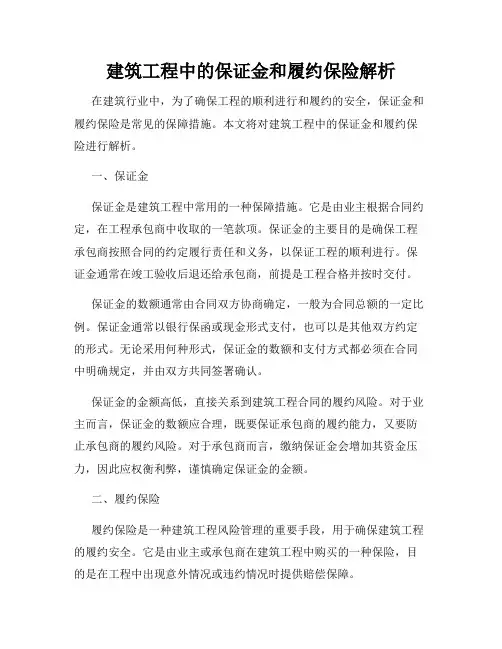 建筑工程中的保证金和履约保险解析

在建筑行业中，为了确保工程的顺利进行和履约的安全，保证金和履约保险是常见的保障措施。本文将对建筑工程中的保证金和履约保险进行解析。

一、保证金

保证金是建筑工程中常用的一种保障措施。它是由业主根据合同约定，在工程承包商中收取的一笔款项。保证金的主要目的是确保工程承包商按照合同的约定履行责任和义务，以保证工程的顺利进行。保证金通常在竣工验收后退还给承包商，前提是工程合格并按时交付。

保证金的数额通常由合同双方协商确定，一般为合同总额的一定比例。保证金通常以银行保函或现金形式支付，也可以是其他双方约定的形式。无论采用何种形式，保证金的数额和支付方式都必须在合同中明确规定，并由双方共同签署确认。

保证金的金额高低，直接关系到建筑工程合同的履约风险。对于业主而言，保证金的数额应合理，既要保证承包商的履约能力，又要防止承包商的履约风险。对于承包商而言，缴纳保证金会增加其资金压力，因此应权衡利弊，谨慎确定保证金的金额。

二、履约保险

履约保险是一种建筑工程风险管理的重要手段，用于确保建筑工程的履约安全。它是由业主或承包商在建筑工程中购买的一种保险，目的是在工程中出现意外情况或违约情况时提供赔偿保障。